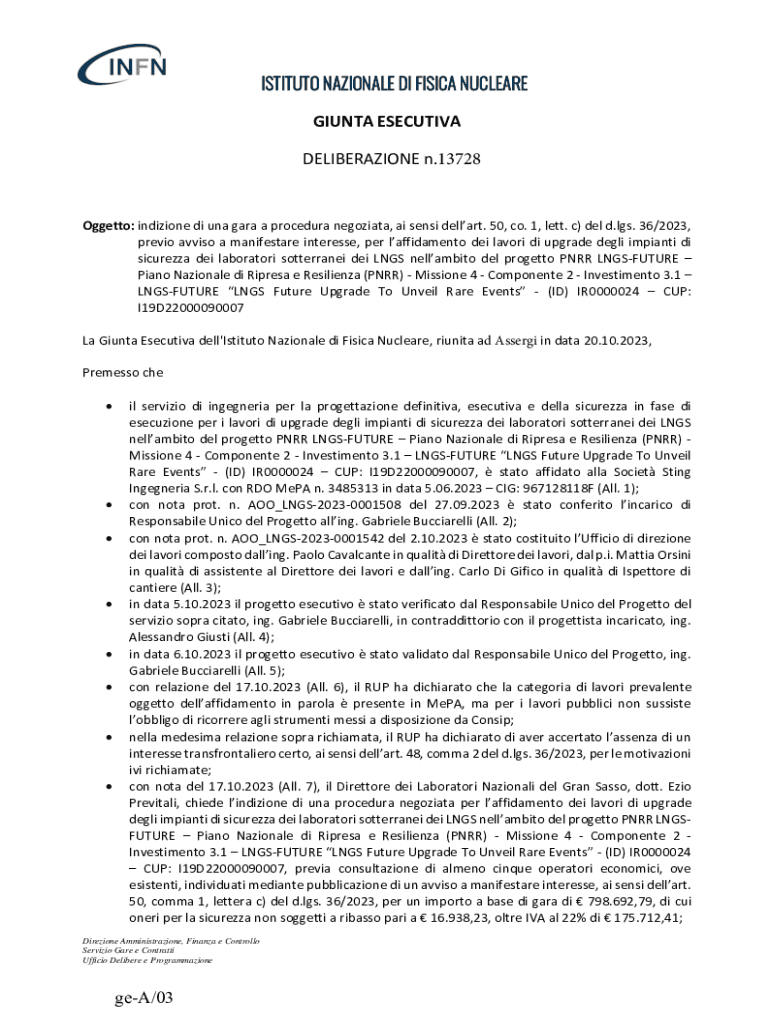 INFN

ISTITUTO NAZIONALE DI FISICA NUCLEARE

GIUNTA ESECUTIVA

DELIBERAZIONE n.13728

Oggetto: indizione di una gara a procedura negoziata, ai sensi dell'art. 50, co. 1, lett. c) del d.lgs. 36/2023, previo avviso a manifestare interesse, per l'affidamento dei lavori di upgrade degli impianti di sicurezza dei laboratori sotterranei dei LNGS nell'ambito del progetto PNRR LNGS-FUTURE – Piano Nazionale di Ripresa e Resilienza (PNRR) - Missione 4 - Componente 2 - Investimento 3.1 – LNGS-FUTURE "LNGS Future Upgrade To Unveil Rare Events" - (ID) IR0000024 – CUP: I19D22000090007

La Giunta Esecutiva dell'Istituto Nazionale di Fisica Nucleare, riunita ad Assergi in data 20.10.2023,

Premesso che

• il servizio di ingegneria per la progettazione definitiva, esecutiva e della sicurezza in fase di esecuzione per i lavori di upgrade degli impianti di sicurezza dei laboratori sotterranei dei LNGS nell'ambito del progetto PNRR LNGS-FUTURE – Piano Nazionale di Ripresa e Resilienza (PNRR) - Missione 4 - Componente 2 - Investimento 3.1 – LNGS-FUTURE "LNGS Future Upgrade To Unveil Rare Events" - (ID) IR0000024 – CUP: I19D22000090007, è stato affidato alla Società Sting Ingegneria S.r.l. con RDO MePA n. 3485313 in data 5.06.2023 – CIG: 967128118F (All. 1);
• con nota prot. n. AOO_LNGS-2023-0001508 del 27.09.2023 è stato conferito l'incarico di Responsabile Unico del Progetto all'ing. Gabriele Bucciarelli (All. 2);
• con nota prot. n. AOO_LNGS-2023-0001542 del 2.10.2023 è stato costituito l'Ufficio di direzione dei lavori composto dall'ing. Paolo Cavalcante in qualità di Direttore dei lavori, dal p.i. Mattia Orsini in qualità di assistente al Direttore dei lavori e dall'ing. Carlo Di Gifico in qualità di Ispettore di cantiere (All. 3);
• in data 5.10.2023 il progetto esecutivo è stato verificato dal Responsabile Unico del Progetto del servizio sopra citato, ing. Gabriele Bucciarelli, in contraddittorio con il progettista incaricato, ing. Alessandro Giusti (All. 4);
• in data 6.10.2023 il progetto esecutivo è stato validato dal Responsabile Unico del Progetto, ing. Gabriele Bucciarelli (All. 5);
• con relazione del 17.10.2023 (All. 6), il RUP ha dichiarato che la categoria di lavori prevalente oggetto dell'affidamento in parola è presente in MePA, ma per i lavori pubblici non sussiste l'obbligo di ricorrere agli strumenti messi a disposizione da Consip;
• nella medesima relazione sopra richiamata, il RUP ha dichiarato di aver accertato l'assenza di un interesse transfrontaliero certo, ai sensi dell'art. 48, comma 2 del d.lgs. 36/2023, per le motivazioni ivi richiamate;
• con nota del 17.10.2023 (All. 7), il Direttore dei Laboratori Nazionali del Gran Sasso, dott. Ezio Previtali, chiede l'indizione di una procedura negoziata per l'affidamento dei lavori di upgrade degli impianti di sicurezza dei laboratori sotterranei dei LNGS nell'ambito del progetto PNRR LNGS-FUTURE – Piano Nazionale di Ripresa e Resilienza (PNRR) - Missione 4 - Componente 2 - Investimento 3.1 – LNGS-FUTURE "LNGS Future Upgrade To Unveil Rare Events" - (ID) IR0000024 – CUP: I19D22000090007, previa consultazione di almeno cinque operatori economici, ove esistenti, individuati mediante pubblicazione di un avviso a manifestare interesse, ai sensi dell'art. 50, comma 1, lettera c) del d.lgs. 36/2023, per un importo a base di gara di € 798.692,79, di cui oneri per la sicurezza non soggetti a ribasso pari a € 16.938,23, oltre IVA al 22% di € 175.712,41;

Direzione Amministrazione, Finanza e Controllo
Servizio Gare e Contratti
Ufficio Delibere e Programmazione

ge-A/03